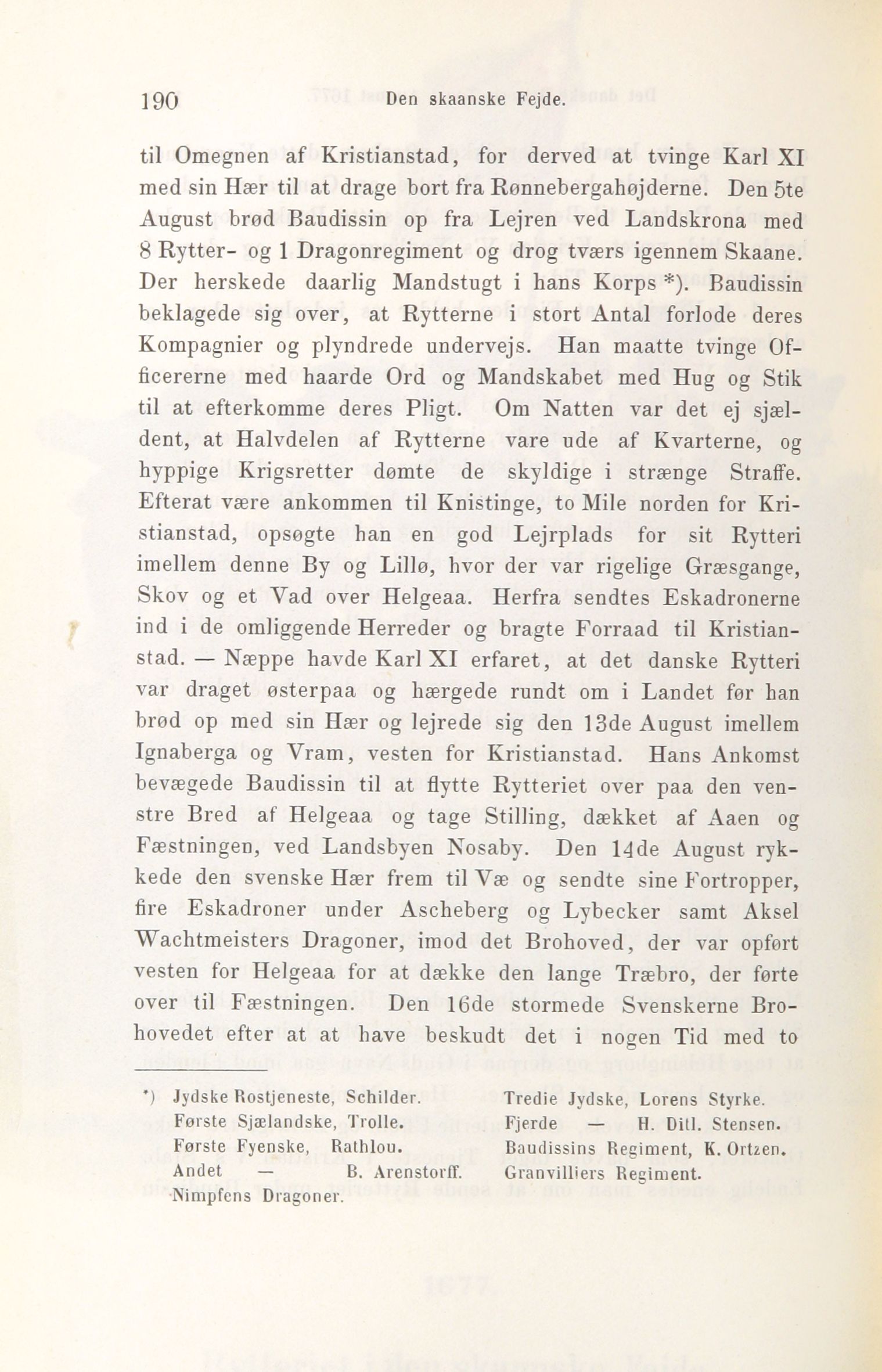 190 Den skaanske Fejde.

til Omegnen af Kristianstad, for derved at tvinge Karl XI med sin Hær til at drage bort fra Rønnebergahøjderne. Den 5te August brød Baudissin op fra Lejren ved Landskrona med 8 Rytter- og 1 Dragonregiment og drog tværs igennem Skaane. Der herskede daarlig Mandstugt i hans Korps *). Baudissin beklagede sig over, at Rytterne i stort Antal forlode deres Kompagnier og plyndrede undervejs. Han maatte tvinge Officererne med haarde Ord og Mandskabet med Hug og Stik til at efterkomme deres Pligt. Om Natten var det ej sjældent, at Halvdelen af Rytterne vare ude af Kvarterne, og hyppige Krigsretter dømte de skyldige i strænge Straffe. Efterat være ankommen til Knistinge, to Mile norden for Kristianstad, opsøgte han en god Lejrplads for sit Rytteri imellem denne By og Lillø, hvor der var rigelige Græsgange, Skov og et Vad over Helgeaa. Herfra sendtes Eskadronerne ind i de omliggende Herreder og bragte Forraad til Kristianstad. — Næppe havde Karl XI erfaret, at det danske Rytteri var draget østerpaa og hærgede rundt om i Landet før han brød op med sin Hær og lejrede sig den 13de August imellem Ignaberga og Vram, vesten for Kristianstad. Hans Ankomst bevægede Baudissin til at flytte Rytteriet over paa den venstre Bred af Helgeaa og tage Stilling, dækket af Aaen og Fæstningen, ved Landsbyen Nosaby. Den 14de August rykkede den svenske Hær frem til Væ og sendte sine Fortropper, fire Eskadroner under Ascheberg og Lybecker samt Aksel Wachtmeisters Dragoner, imod det Brohoved, der var opført vesten for Helgeaa for at dække den lange Træbro, der førte over til Fæstningen. Den 16de stormede Svenskerne Brohovedet efter at at have beskudt det i nogen Tid med to

*) Jydske Rostjeneste, Schilder.
Første Sjælandske, Trolle.
Første Fyenske, Rathlou.
Andet — B. Arenstorff.
Nimpfens Dragoner.

Tredie Jydske, Lorens Styrke.
Fjerde — H. Ditl. Stensen.
Baudissins Regiment, K. Ortzen.
Granvilliers Regiment.